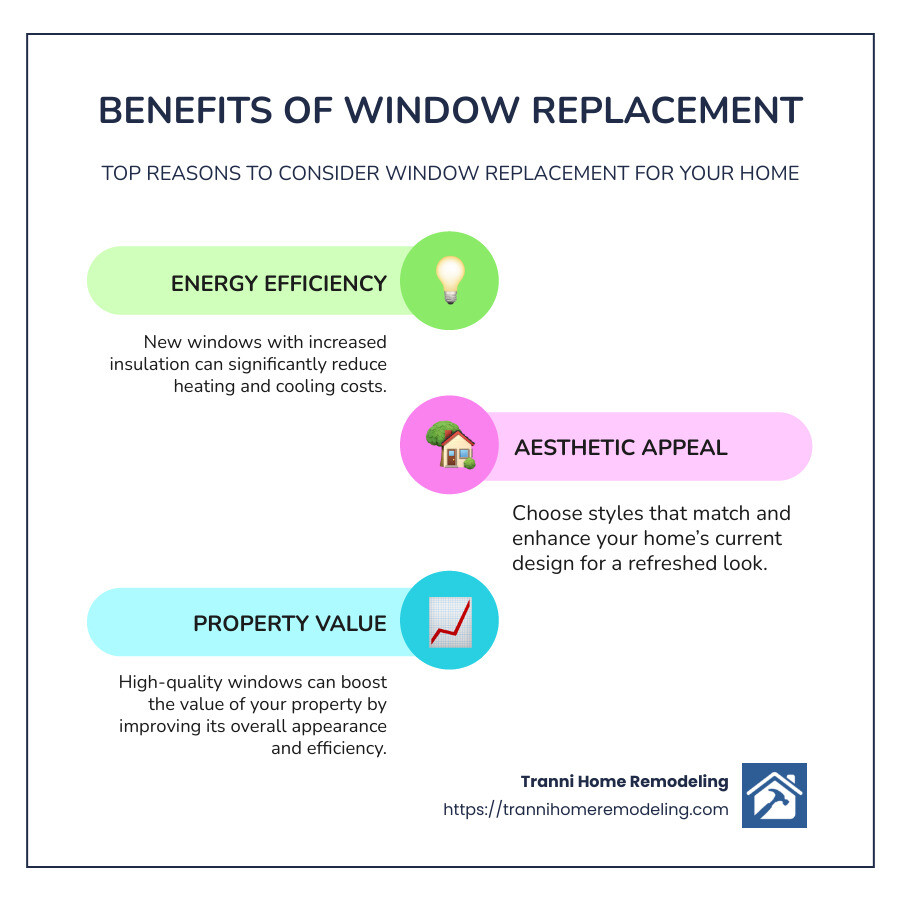 BENEFITS OF WINDOW REPLACEMENT

TOP REASONS TO CONSIDER WINDOW REPLACEMENT FOR YOUR HOME

ENERGY EFFICIENCY

New windows with increased insulation can significantly reduce heating and cooling costs.

AESTHETIC APPEAL

Choose styles that match and enhance your home's current design for a refreshed look.

PROPERTY VALUE

High-quality windows can boost the value of your property by improving its overall appearance and efficiency.

Tranni Home Remodeling
https://trannihomeremodeling.com